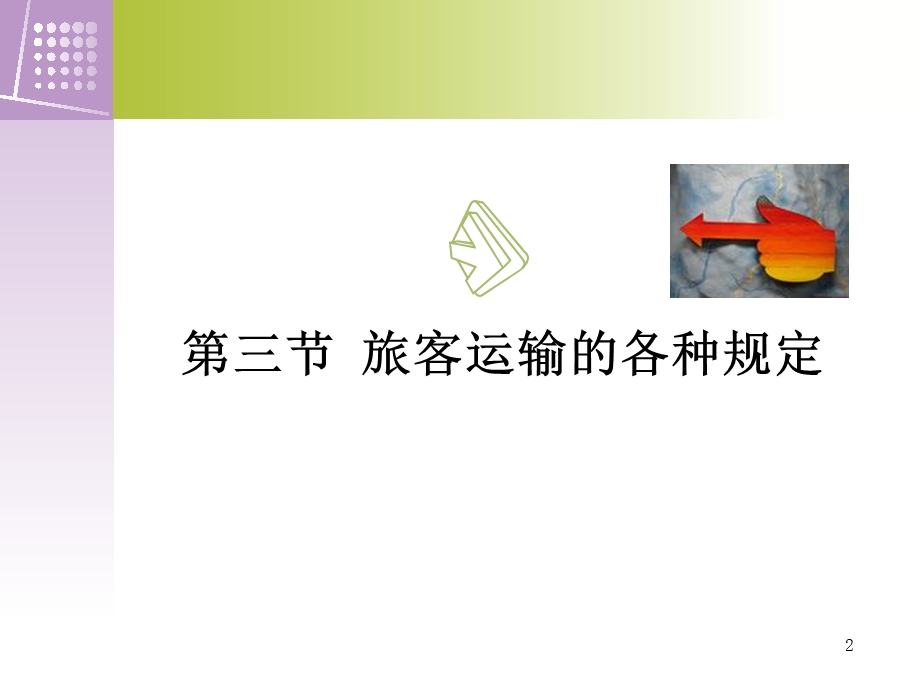 第三节 旅客运输的各种规定

2